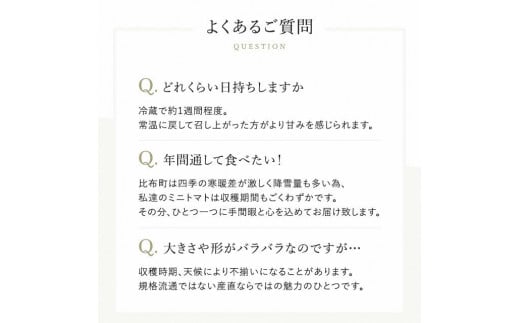 よくあるご質問

QUESTION

Q. どれくらい日持ちしますか

冷蔵で約1週間程度。
常温に戻して召し上がった方がより甘みを感じられます。

Q. 年間通して食べたい!

比布町は四季の寒暖差が激しく降雪量も多い為、
私達のミニトマトは収穫期間もごくわずかです。
その分、ひとつ一つに手間暇と心を込めてお届け致します。

Q. 大きさや形がバラバラなのですが…

収穫時期、天候により不揃いになることがあります。
規格流通ではない産直ならではの魅力のひとつです。